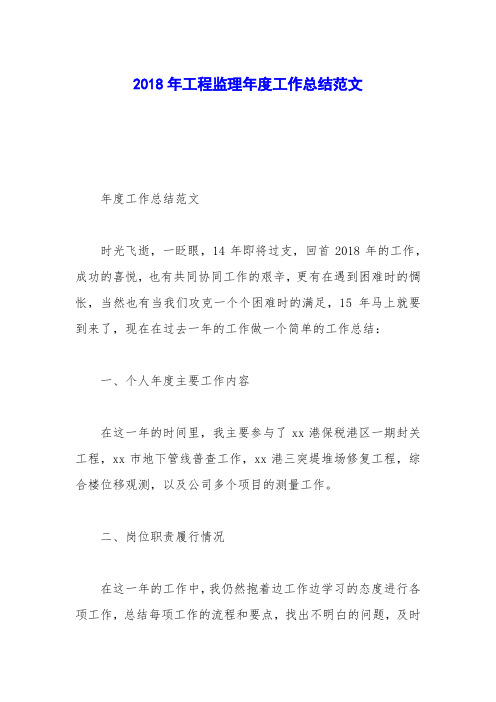 2018 年工程监理年度工作总结范文

年度工作总结范文

时光飞逝，一眨眼，14 年即将过支，回首 2018 年的工作，成功的喜悦，也有共同协同工作的艰辛，更有在遇到困难时的惆怅，当然也有当我们攻克一个个困难时的满足，15 年马上就要到来了，现在在过去一年的工作做一个简单的工作总结：

一、个人年度主要工作内容

在这一年的时间里，我主要参与了 xx 港保税港区一期封关工程，xx 市地下管线普查工作，xx 港三突堤堆场修复工程，综合楼位移观测，以及公司多个项目的测量工作。

二、岗位职责履行情况

在这一年的工作中，我仍然抱着边工作边学习的态度进行各项工作，总结每项工作的流程和要点，找出不明白的问题，及时